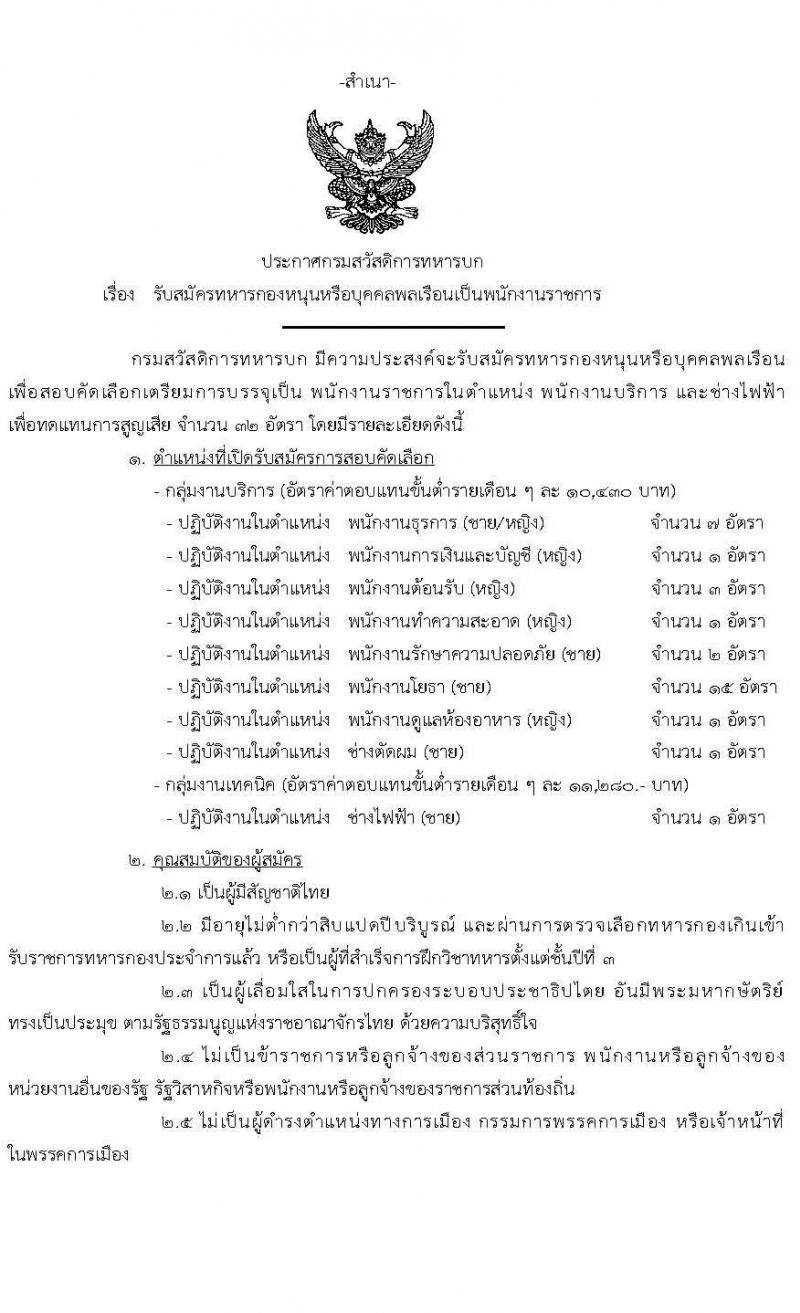 -สำเนา-

ประกาศกรมสวัสดิการทหารบก
เรื่อง รับสมัครทหารกองหนุนหรือบุคคลพลเรือนเป็นพนักงานราชการ

กรมสวัสดิการทหารบก มีความประสงค์จะรับสมัครทหารกองหนุนหรือบุคคลพลเรือน เพื่อสอบคัดเลือกเตรียมการบรรจุเป็น พนักงานราชการในตำแหน่ง พนักงานบริการ และช่างไฟฟ้า เพื่อทดแทนการสูญเสีย จำนวน ๓๒ อัตรา โดยมีรายละเอียดดังนี้

๑. ตำแหน่งที่เปิดรับสมัครการสอบคัดเลือก

- กลุ่มงานบริการ (อัตราค่าตอบแทนขั้นต่ำรายเดือน ๆ ละ ๑๐,๔๓๐ บาท)

- ปฏิบัติงานในตำแหน่ง พนักงานธุรการ (ชาย/หญิง) จำนวน ๗ อัตรา
- ปฏิบัติงานในตำแหน่ง พนักงานการเงินและบัญชี (หญิง) จำนวน ๑ อัตรา
- ปฏิบัติงานในตำแหน่ง พนักงานต้อนรับ (หญิง) จำนวน ๓ อัตรา
- ปฏิบัติงานในตำแหน่ง พนักงานทำความสะอาด (หญิง) จำนวน ๑ อัตรา
- ปฏิบัติงานในตำแหน่ง พนักงานรักษาความปลอดภัย (ชาย) จำนวน ๒ อัตรา
- ปฏิบัติงานในตำแหน่ง พนักงานโยธา (ชาย) จำนวน ๑๕ อัตรา
- ปฏิบัติงานในตำแหน่ง พนักงานดูแลห้องอาหาร (หญิง) จำนวน ๑ อัตรา
- ปฏิบัติงานในตำแหน่ง ช่างตัดผม (ชาย) จำนวน ๑ อัตรา

- กลุ่มงานเทคนิค (อัตราค่าตอบแทนขั้นต่ำรายเดือน ๆ ละ ๑๑,๒๘๐.- บาท)

- ปฏิบัติงานในตำแหน่ง ช่างไฟฟ้า (ชาย) จำนวน ๑ อัตรา

๒. คุณสมบัติของผู้สมัคร

๒.๑ เป็นผู้มีสัญชาติไทย

๒.๒ มีอายุไม่ต่ำกว่าสิบแปดปีบริบูรณ์ และผ่านการตรวจเลือกทหารกองเกินเข้ารับราชการทหารกองประจำการแล้ว หรือเป็นผู้ที่สำเร็จการฝึกวิชาทหารตั้งแต่ชั้นปีที่ ๓

๒.๓ เป็นผู้เลื่อมใสในการปกครองระบอบประชาธิปไตย อันมีพระมหากษัตริย์ทรงเป็นประมุข ตามรัฐธรรมนูญแห่งราชอาณาจักรไทย ด้วยความบริสุทธิ์ใจ

๒.๔ ไม่เป็นข้าราชการหรือลูกจ้างของส่วนราชการ พนักงานหรือลูกจ้างของหน่วยงานอื่นของรัฐ รัฐวิสาหกิจหรือพนักงานหรือลูกจ้างของราชการส่วนท้องถิ่น

๒.๕ ไม่เป็นผู้ดำรงตำแหน่งทางการเมือง กรรมการพรรคการเมือง หรือเจ้าหน้าที่ในพรรคการเมือง